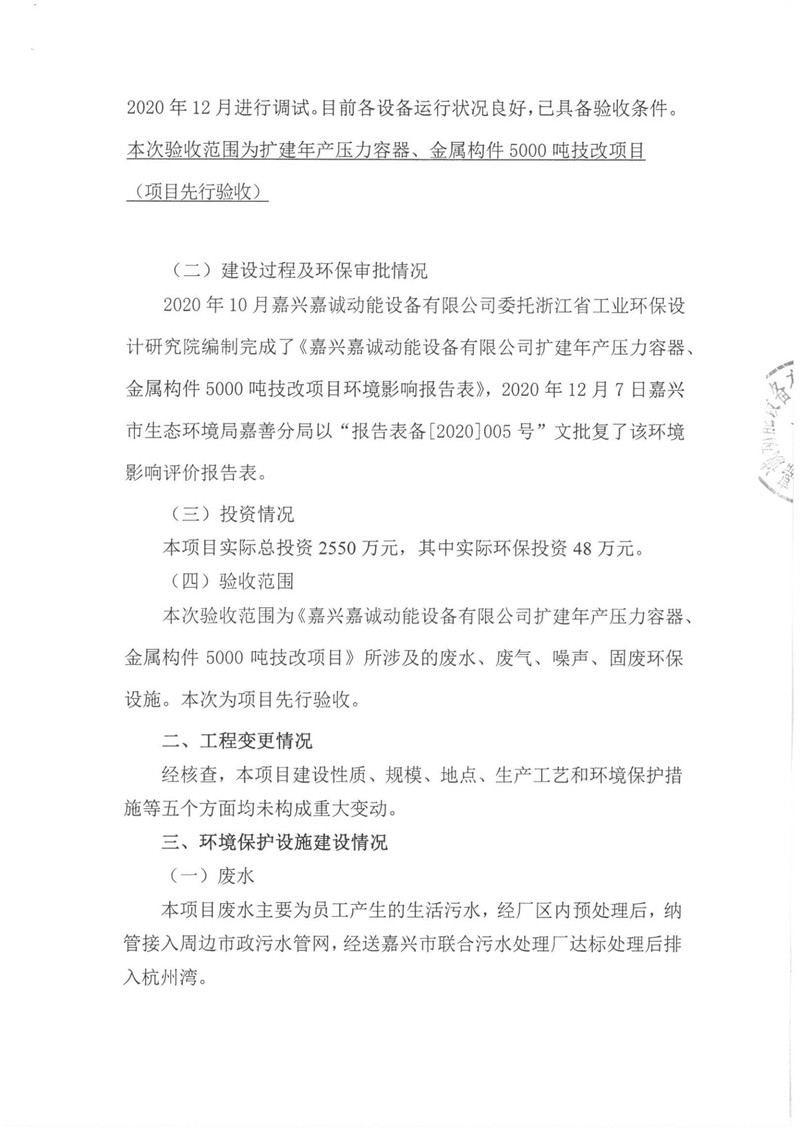 2020 年 12 月进行调试。目前各设备运行状况良好，已具备验收条件。本次验收范围为扩建年产压力容器、金属构件 5000 吨技改项目（项目先行验收）

（二）建设过程及环保审批情况

2020 年 10 月嘉兴嘉诚动能设备有限公司委托浙江省工业环保设计研究院编制完成了《嘉兴嘉诚动能设备有限公司扩建年产压力容器、金属构件 5000 吨技改项目环境影响报告表》，2020 年 12 月 7 日嘉兴市生态环境局嘉善分局以“报告表备[2020]005 号”文批复了该环境影响评价报告表。

（三）投资情况

本项目实际总投资 2550 万元，其中实际环保投资 48 万元。

（四）验收范围

本次验收范围为《嘉兴嘉诚动能设备有限公司扩建年产压力容器、金属构件 5000 吨技改项目》所涉及的废水、废气、噪声、固废环保设施。本次为项目先行验收。

二、工程变更情况

经核查，本项目建设性质、规模、地点、生产工艺和环境保护措施等五个方面均未构成重大变动。

三、环境保护设施建设情况

（一）废水

本项目废水主要为员工产生的生活污水，经厂区内预处理后，纳管接入周边市政污水管网，经送嘉兴市联合污水处理厂达标处理后排入杭州湾。